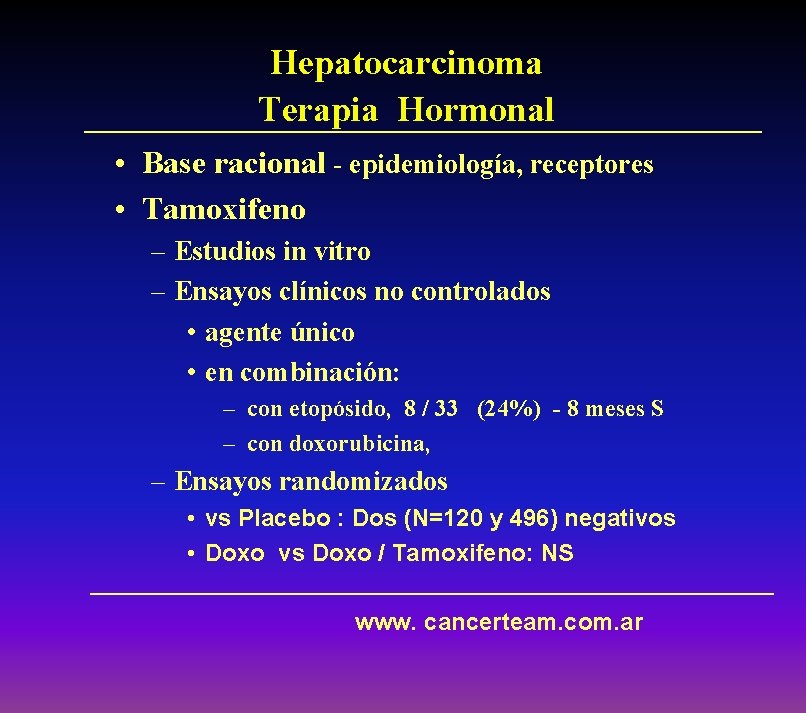 Hepatocarcinoma
Terapia Hormonal

• Base racional - epidemiología, receptores
• Tamoxifeno
– Estudios in vitro
– Ensayos clínicos no controlados
• agente único
• en combinación:
– con etopósido, 8 / 33 (24%) - 8 meses S
– con doxorubicina,
– Ensayos randomizados
• vs Placebo : Dos (N=120 y 496) negativos
• Doxo vs Doxo / Tamoxifeno: NS

www. cancerteam.com.ar